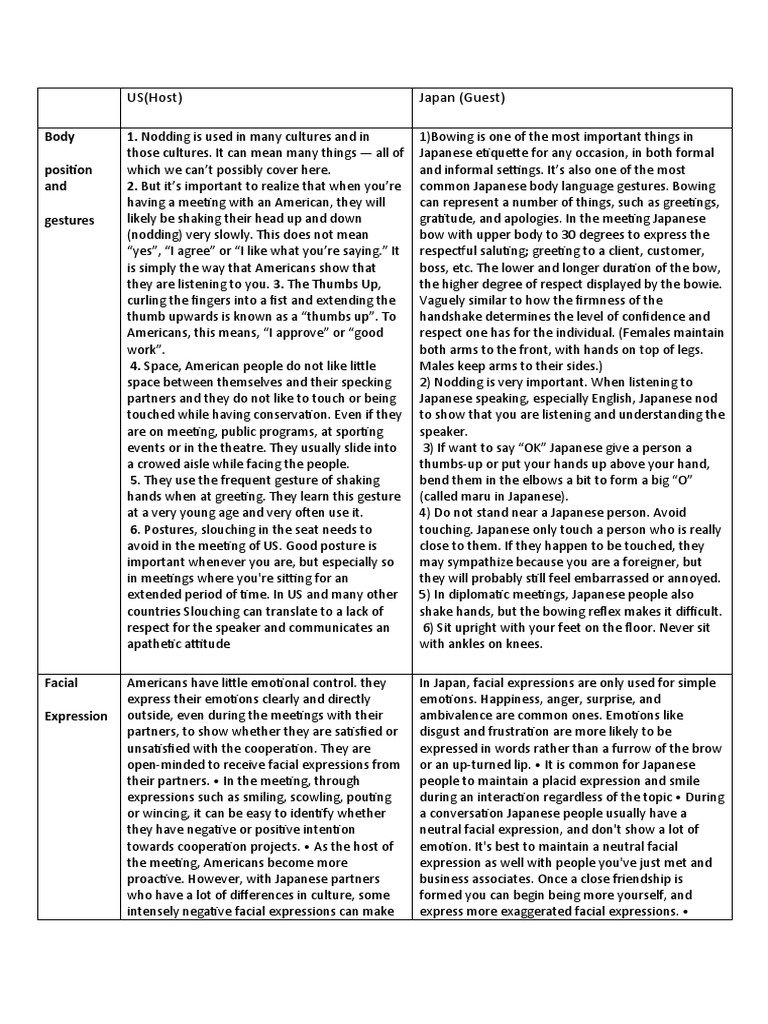 | | US(Host) | Japan (Guest) |
|---|---|---|
| Body position and gestures | 1. Nodding is used in many cultures and in those cultures. It can mean many things — all of which we can't possibly cover here. 2. But it's important to realize that when you're having a meeting with an American, they will likely be shaking their head up and down (nodding) very slowly. This does not mean "yes", "I agree" or "I like what you're saying." It is simply the way that Americans show that they are listening to you. 3. The Thumbs Up, curling the fingers into a fist and extending the thumb upwards is known as a "thumbs up". To Americans, this means, "I approve" or "good work". 4. Space, American people do not like little space between themselves and their specking partners and they do not like to touch or being touched while having conservation. Even if they are on meeting, public programs, at sporting events or in the theatre. They usually slide into a crowed aisle while facing the people. 5. They use the frequent gesture of shaking hands when at greeting. They learn this gesture at a very young age and very often use it. 6. Postures, slouching in the seat needs to avoid in the meeting of US. Good posture is important whenever you are, but especially so in meetings where you're sitting for an extended period of time. In US and many other countries Slouching can translate to a lack of respect for the speaker and communicates an apathetic attitude | 1)Bowing is one of the most important things in Japanese etiquette for any occasion, in both formal and informal settings. It's also one of the most common Japanese body language gestures. Bowing can represent a number of things, such as greetings, gratitude, and apologies. In the meeting Japanese bow with upper body to 30 degrees to express the respectful saluting; greeting to a client, customer, boss, etc. The lower and longer duration of the bow, the higher degree of respect displayed by the bowie. Vaguely similar to how the firmness of the handshake determines the level of confidence and respect one has for the individual. (Females maintain both arms to the front, with hands on top of legs. Males keep arms to their sides.) 2) Nodding is very important. When listening to Japanese speaking, especially English, Japanese nod to show that you are listening and understanding the speaker. 3) If want to say "OK" Japanese give a person a thumbs-up or put your hands up above your hand, bend them in the elbows a bit to form a big "O" (called maru in Japanese). 4) Do not stand near a Japanese person. Avoid touching. Japanese only touch a person who is really close to them. If they happen to be touched, they may sympathize because you are a foreigner, but they will probably still feel embarrassed or annoyed. 5) In diplomatic meetings, Japanese people also shake hands, but the bowing reflex makes it difficult. 6) Sit upright with your feet on the floor. Never sit with ankles on knees. |
| Facial Expression | Americans have little emotional control. they express their emotions clearly and directly outside, even during the meetings with their partners, to show whether they are satisfied or unsatisfied with the cooperation. They are open-minded to receive facial expressions from their partners. • In the meeting, through expressions such as smiling, scowling, pouting or wincing, it can be easy to identify whether they have negative or positive intention towards cooperation projects. • As the host of the meeting, Americans become more proactive. However, with Japanese partners who have a lot of differences in culture, some intensely negative facial expressions can make | In Japan, facial expressions are only used for simple emotions. Happiness, anger, surprise, and ambivalence are common ones. Emotions like disgust and frustration are more likely to be expressed in words rather than a furrow of the brow or an up-turned lip. • It is common for Japanese people to maintain a placid expression and smile during an interaction regardless of the topic • During a conversation Japanese people usually have a neutral facial expression, and don't show a lot of emotion. It's best to maintain a neutral facial expression as well with people you've just met and business associates. Once a close friendship is formed you can begin being more yourself, and express more exaggerated facial expressions. • |